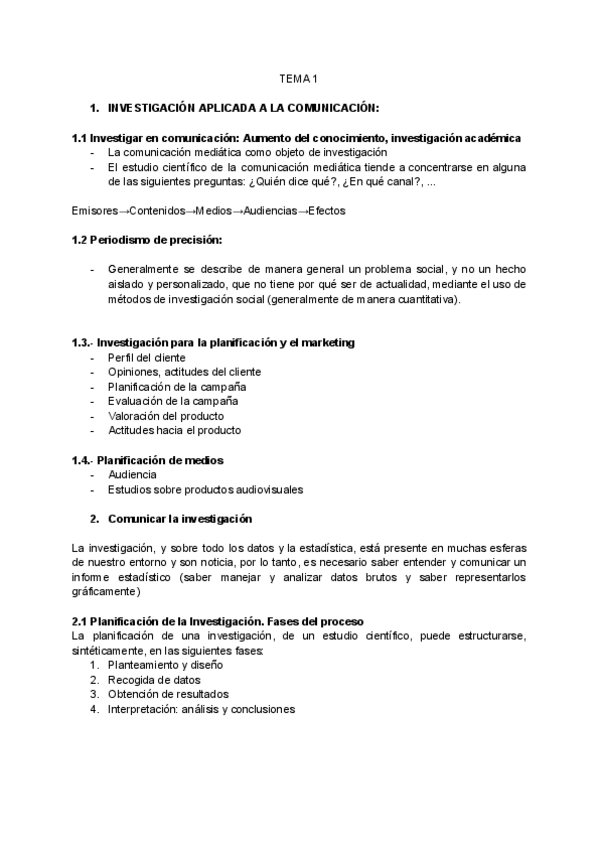 TEMA 1

1. INVESTIGACIÓN APLICADA A LA COMUNICACIÓN:

1.1 Investigar en comunicación: Aumento del conocimiento, investigación académica
- La comunicación mediática como objeto de investigación
- El estudio científico de la comunicación mediática tiende a concentrarse en alguna de las siguientes preguntas: ¿Quién dice qué?, ¿En qué canal?, ...

Emisores→Contenidos→Medios→Audiencias→Efectos

1.2 Periodismo de precisión:

- Generalmente se describe de manera general un problema social, y no un hecho aislado y personalizado, que no tiene por qué ser de actualidad, mediante el uso de métodos de investigación social (generalmente de manera cuantitativa).

1.3.- Investigación para la planificación y el marketing
- Perfil del cliente
- Opiniones, actitudes del cliente
- Planificación de la campaña
- Evaluación de la campaña
- Valoración del producto
- Actitudes hacia el producto

1.4.- Planificación de medios
- Audiencia
- Estudios sobre productos audiovisuales

2. Comunicar la investigación

La investigación, y sobre todo los datos y la estadística, está presente en muchas esferas de nuestro entorno y son noticia, por lo tanto, es necesario saber entender y comunicar un informe estadístico (saber manejar y analizar datos brutos y saber representarlos gráficamente)

2.1 Planificación de la Investigación. Fases del proceso
La planificación de una investigación, de un estudio científico, puede estructurarse, sintéticamente, en las siguientes fases:
1. Planteamiento y diseño
2. Recogida de datos
3. Obtención de resultados
4. Interpretación: análisis y conclusiones